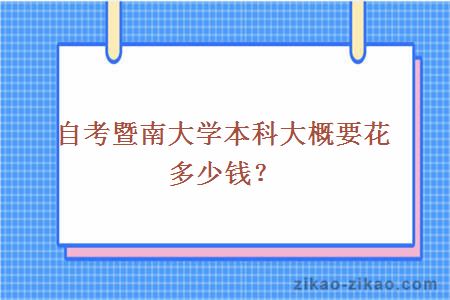 自考暨南大学本科大概要花多少钱？

zikao-zikao.com